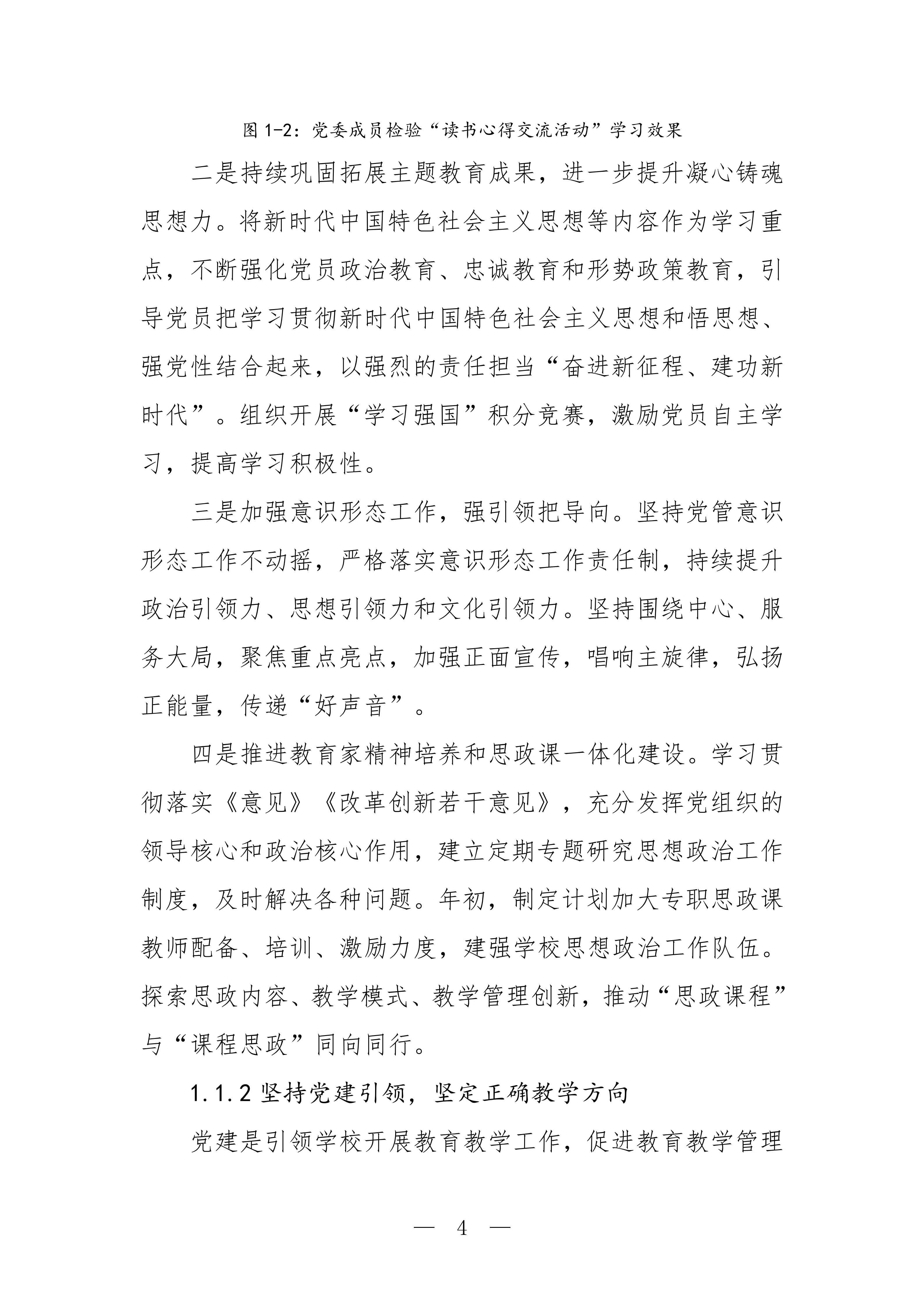 图 1-2：党委成员检验“读书心得交流活动”学习效果

二是持续巩固拓展主题教育成果，进一步提升凝心铸魂思想力。将新时代中国特色社会主义思想等内容作为学习重点，不断强化党员政治教育、忠诚教育和形势政策教育，引导党员把学习贯彻新时代中国特色社会主义思想和悟思想、强党性结合起来，以强烈的责任担当“奋进新征程、建功新时代”。组织开展“学习强国”积分竞赛，激励党员自主学习，提高学习积极性。

三是加强意识形态工作，强引领把导向。坚持党管意识形态工作不动摇，严格落实意识形态工作责任制，持续提升政治引领力、思想引领力和文化引领力。坚持围绕中心、服务大局，聚焦重点亮点，加强正面宣传，唱响主旋律，弘扬正能量，传递“好声音”。

四是推进教育家精神培养和思政课一体化建设。学习贯彻落实《意见》《改革创新若干意见》，充分发挥党组织的领导核心和政治核心作用，建立定期专题研究思想政治工作制度，及时解决各种问题。年初，制定计划加大专职思政课教师配备、培训、激励力度，建强学校思想政治工作队伍。探索思政内容、教学模式、教学管理创新，推动“思政课程”与“课程思政”同向同行。

1.1.2 坚持党建引领，坚定正确教学方向

党建是引领学校开展教育教学工作，促进教育教学管理

— 4 —